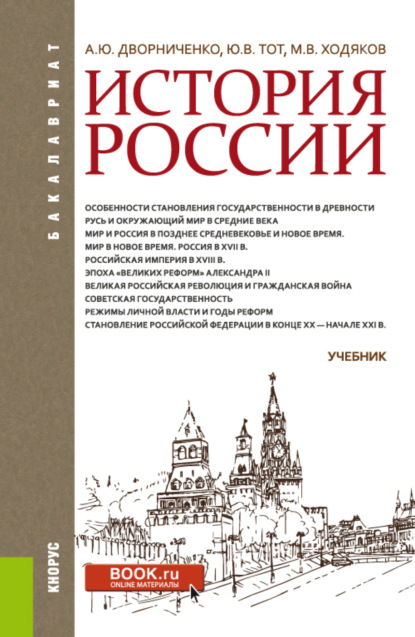 БАКАЛАВРИАТ

А.Ю. ДВОРНИЧЕНКО, Ю.В. ТОТ, М.В. ХОДЯКОВ

ИСТОРИЯ РОССИИ

ОСОБЕННОСТИ СТАНОВЛЕНИЯ ГОСУДАРСТВЕННОСТИ В ДРЕВНОСТИ
РУСЬ И ОКРУЖАЮЩИЙ МИР В СРЕДНИЕ ВЕКА
МИР И РОССИЯ В ПОЗДНЕЕ СРЕДНЕВЕКОВЬЕ И НОВОЕ ВРЕМЯ.
МИР В НОВОЕ ВРЕМЯ. РОССИЯ В XVII В.
РОССИЙСКАЯ ИМПЕРИЯ В XVIII В.
ЭПОХА «ВЕЛИКИХ РЕФОРМ» АЛЕКСАНДРА II
ВЕЛИКАЯ РОССИЙСКАЯ РЕВОЛЮЦИЯ И ГРАЖДАНСКАЯ ВОЙНА
СОВЕТСКАЯ ГОСУДАРСТВЕННОСТЬ
РЕЖИМЫ ЛИЧНОЙ ВЛАСТИ И ГОДЫ РЕФОРМ
СТАНОВЛЕНИЕ РОССИЙСКОЙ ФЕДЕРАЦИИ В КОНЦЕ XX — НАЧАЛЕ XXI В.

УЧЕБНИК

КНОРУС

BOOK.ru
ONLINE МАТЕРИАЛЫ